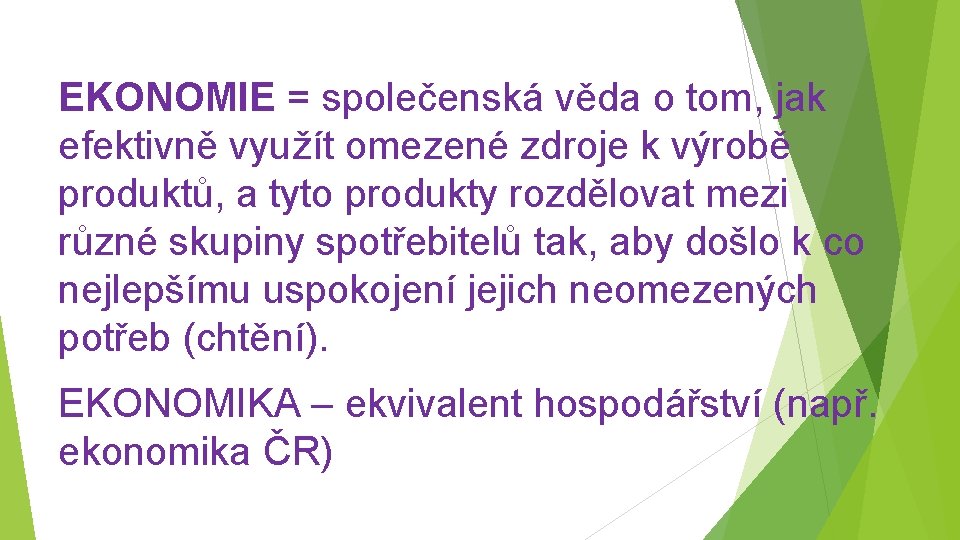 EKONOMIE = společenská věda o tom, jak efektivně využít omezené zdroje k výrobě produktů, a tyto produkty rozdělovat mezi různé skupiny spotřebitelů tak, aby došlo k co nejlepšímu uspokojení jejich neomezených potřeb (chtění).

EKONOMIKA – ekvivalent hospodářství (např. ekonomika ČR)